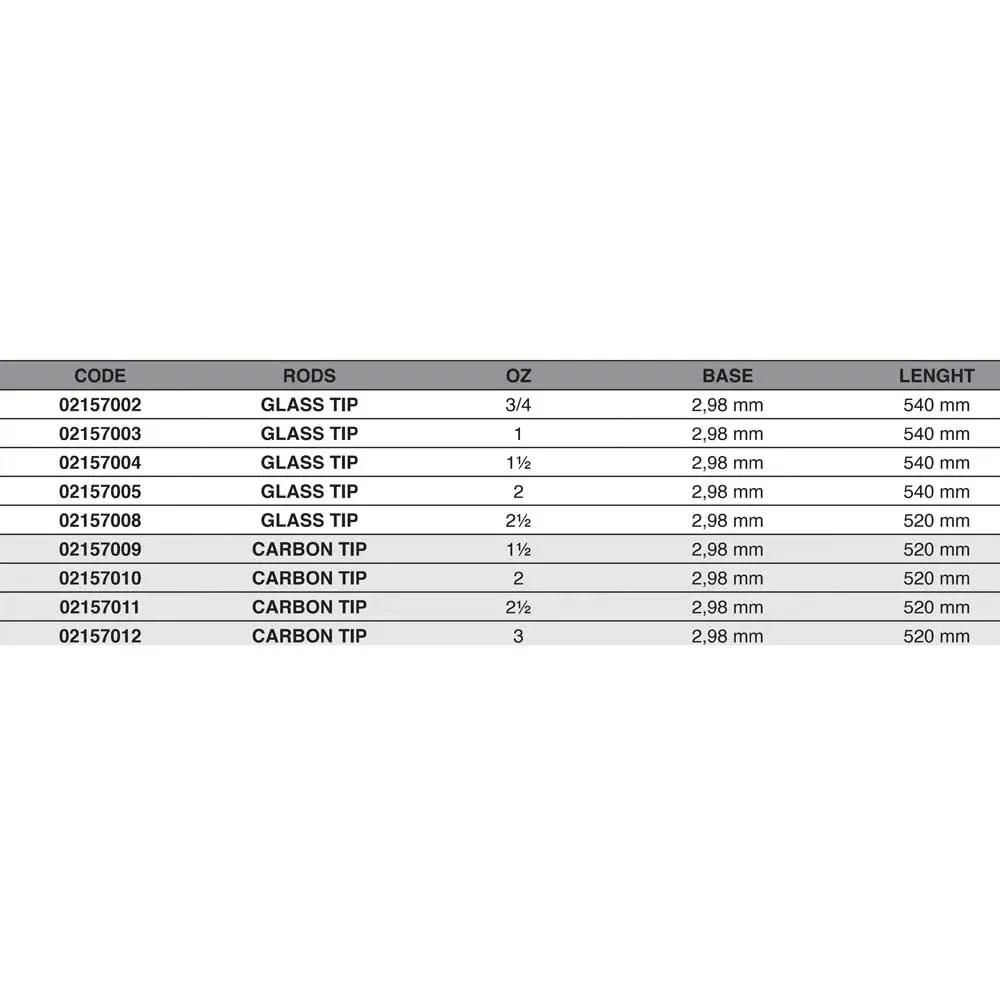 | CODE | RODS | OZ | BASE | LENGHT |
|---|---|---|---|---|
| 02157002 | GLASS TIP | 3/4 | 2,98 mm | 540 mm |
| 02157003 | GLASS TIP | 1 | 2,98 mm | 540 mm |
| 02157004 | GLASS TIP | 1½ | 2,98 mm | 540 mm |
| 02157005 | GLASS TIP | 2 | 2,98 mm | 540 mm |
| 02157008 | GLASS TIP | 2½ | 2,98 mm | 520 mm |
| 02157009 | CARBON TIP | 1½ | 2,98 mm | 520 mm |
| 02157010 | CARBON TIP | 2 | 2,98 mm | 520 mm |
| 02157011 | CARBON TIP | 2½ | 2,98 mm | 520 mm |
| 02157012 | CARBON TIP | 3 | 2,98 mm | 520 mm |